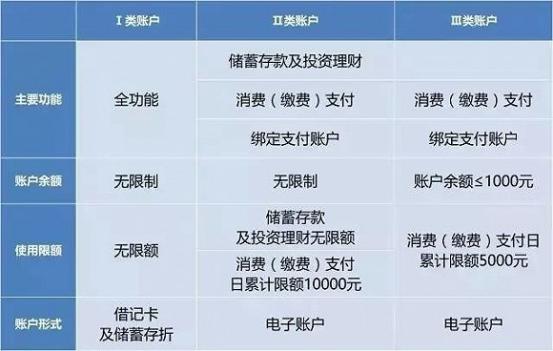 | | Ⅰ类账户 | Ⅱ类账户 | Ⅲ类账户 |
|---|---|---|---|
| 主要功能 | 全功能 | 储蓄存款及投资理财 | |
| | | 消费（缴费）支付 | 消费（缴费）支付 |
| | | 绑定支付账户 | 绑定支付账户 |
| 账户余额 | 无限制 | 无限制 | 账户余额≤1000元 |
| 使用限额 | 无限额 | 储蓄存款及投资理财无限额 | 消费（缴费）支付日累计限额5000元 |
| | | 消费（缴费）支付日累计限额10000元 | |
| 账户形式 | 借记卡及储蓄存折 | 电子账户 | 电子账户 |